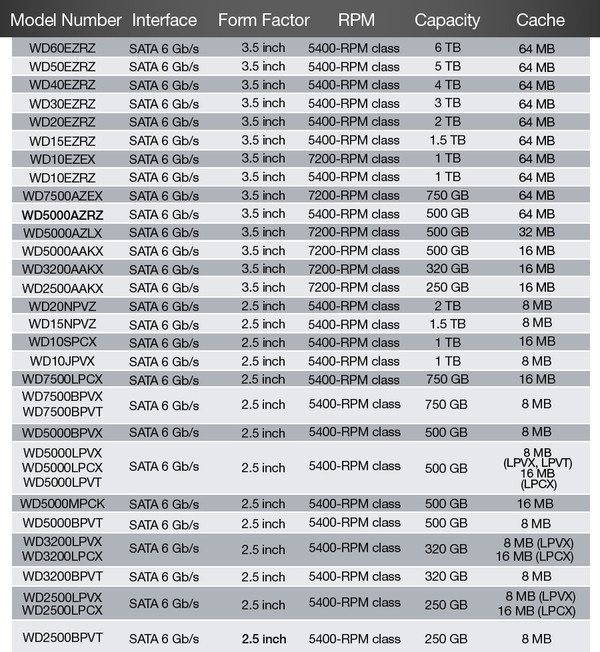 | Model Number | Interface | Form Factor | RPM | Capacity | Cache |
|---|---|---|---|---|---|
| WD60EZRZ | SATA 6 Gb/s | 3.5 inch | 5400-RPM class | 6 TB | 64 MB |
| WD50EZRZ | SATA 6 Gb/s | 3.5 inch | 5400-RPM class | 5 TB | 64 MB |
| WD40EZRZ | SATA 6 Gb/s | 3.5 inch | 5400-RPM class | 4 TB | 64 MB |
| WD30EZRZ | SATA 6 Gb/s | 3.5 inch | 5400-RPM class | 3 TB | 64 MB |
| WD20EZRZ | SATA 6 Gb/s | 3.5 inch | 5400-RPM class | 2 TB | 64 MB |
| WD15EZRZ | SATA 6 Gb/s | 3.5 inch | 5400-RPM class | 1.5 TB | 64 MB |
| WD10EZEX | SATA 6 Gb/s | 3.5 inch | 7200-RPM class | 1 TB | 64 MB |
| WD10EZRZ | SATA 6 Gb/s | 3.5 inch | 5400-RPM class | 1 TB | 64 MB |
| WD7500AZEX | SATA 6 Gb/s | 3.5 inch | 7200-RPM class | 750 GB | 64 MB |
| WD5000AZRZ | SATA 6 Gb/s | 3.5 inch | 5400-RPM class | 500 GB | 64 MB |
| WD5000AZLX | SATA 6 Gb/s | 3.5 inch | 7200-RPM class | 500 GB | 32 MB |
| WD5000AAKX | SATA 6 Gb/s | 3.5 inch | 7200-RPM class | 500 GB | 16 MB |
| WD3200AAKX | SATA 6 Gb/s | 3.5 inch | 7200-RPM class | 320 GB | 16 MB |
| WD2500AAKX | SATA 6 Gb/s | 3.5 inch | 7200-RPM class | 250 GB | 16 MB |
| WD20NPVZ | SATA 6 Gb/s | 2.5 inch | 5400-RPM class | 2 TB | 8 MB |
| WD15NPVZ | SATA 6 Gb/s | 2.5 inch | 5400-RPM class | 1.5 TB | 8 MB |
| WD10SPCX | SATA 6 Gb/s | 2.5 inch | 5400-RPM class | 1 TB | 16 MB |
| WD10JPVX | SATA 6 Gb/s | 2.5 inch | 5400-RPM class | 1 TB | 8 MB |
| WD7500LPCX | SATA 6 Gb/s | 2.5 inch | 5400-RPM class | 750 GB | 16 MB |
| WD7500BPVX WD7500BPVT | SATA 6 Gb/s | 2.5 inch | 5400-RPM class | 750 GB | 8 MB |
| WD5000BPVX | SATA 6 Gb/s | 2.5 inch | 5400-RPM class | 500 GB | 8 MB |
| WD5000LPVX WD5000LPCX WD5000LPVT | SATA 6 Gb/s | 2.5 inch | 5400-RPM class | 500 GB | 8 MB (LPVX, LPVT) 16 MB (LPCX) |
| WD5000MPCK | SATA 6 Gb/s | 2.5 inch | 5400-RPM class | 500 GB | 16 MB |
| WD5000BPVT | SATA 6 Gb/s | 2.5 inch | 5400-RPM class | 500 GB | 8 MB |
| WD3200LPVX WD3200LPCX | SATA 6 Gb/s | 2.5 inch | 5400-RPM class | 320 GB | 8 MB (LPVX) 16 MB (LPCX) |
| WD3200BPVT | SATA 6 Gb/s | 2.5 inch | 5400-RPM class | 320 GB | 8 MB |
| WD2500LPVX WD2500LPCX | SATA 6 Gb/s | 2.5 inch | 5400-RPM class | 250 GB | 8 MB (LPVX) 16 MB (LPCX) |
| WD2500BPVT | SATA 6 Gb/s | 2.5 inch | 5400-RPM class | 250 GB | 8 MB |